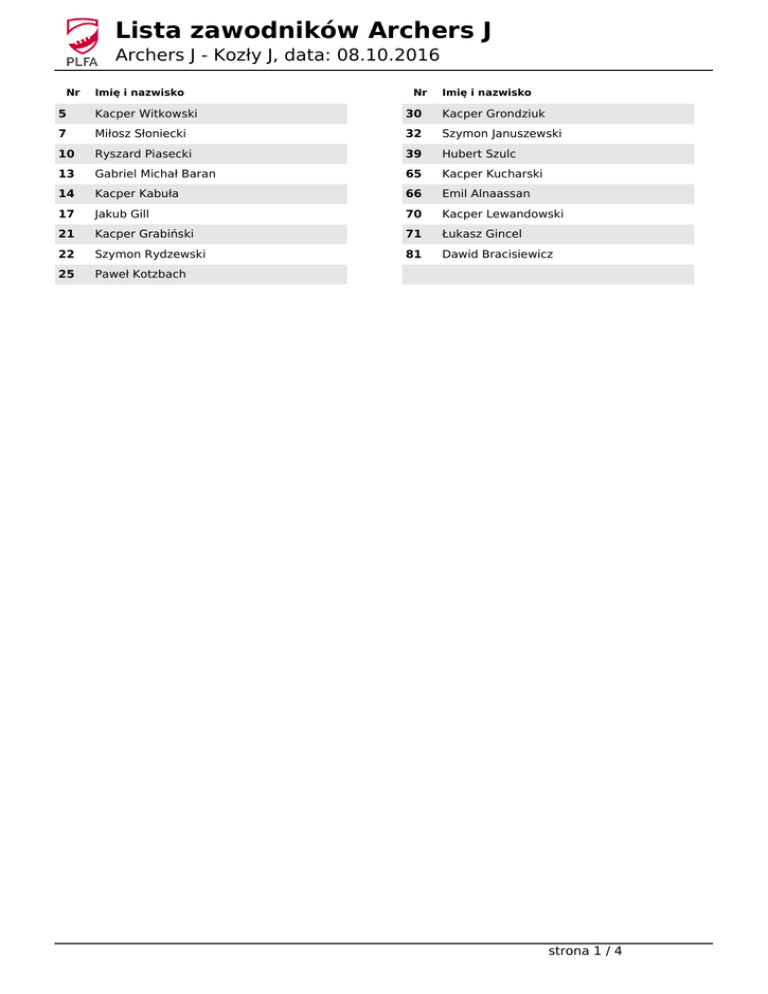 PLFA

Lista zawodników Archers J

Archers J - Kozły J, data: 08.10.2016

| Nr | Imię i nazwisko |
|---|---|
| 5 | Kacper Witkowski |
| 7 | Miłosz Słoniecki |
| 10 | Ryszard Piasecki |
| 13 | Gabriel Michał Baran |
| 14 | Kacper Kabuła |
| 17 | Jakub Gill |
| 21 | Kacper Grabiński |
| 22 | Szymon Rydzewski |
| 25 | Paweł Kotzbach |

| Nr | Imię i nazwisko |
|---|---|
| 30 | Kacper Grondziuk |
| 32 | Szymon Januszewski |
| 39 | Hubert Szulc |
| 65 | Kacper Kucharski |
| 66 | Emil Alnaassan |
| 70 | Kacper Lewandowski |
| 71 | Łukasz Gincel |
| 81 | Dawid Bracisiewicz |

strona 1 / 4